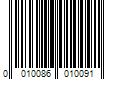 0 010086 010091